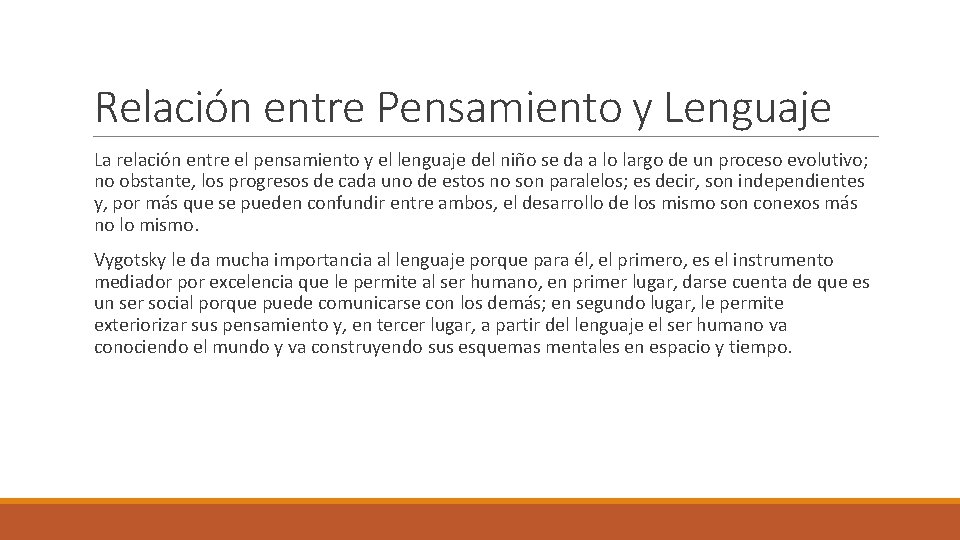 Relación entre Pensamiento y Lenguaje

La relación entre el pensamiento y el lenguaje del niño se da a lo largo de un proceso evolutivo; no obstante, los progresos de cada uno de estos no son paralelos; es decir, son independientes y, por más que se pueden confundir entre ambos, el desarrollo de los mismo son conexos más no lo mismo.

Vygotsky le da mucha importancia al lenguaje porque para él, el primero, es el instrumento mediador por excelencia que le permite al ser humano, en primer lugar, darse cuenta de que es un ser social porque puede comunicarse con los demás; en segundo lugar, le permite exteriorizar sus pensamiento y, en tercer lugar, a partir del lenguaje el ser humano va conociendo el mundo y va construyendo sus esquemas mentales en espacio y tiempo.